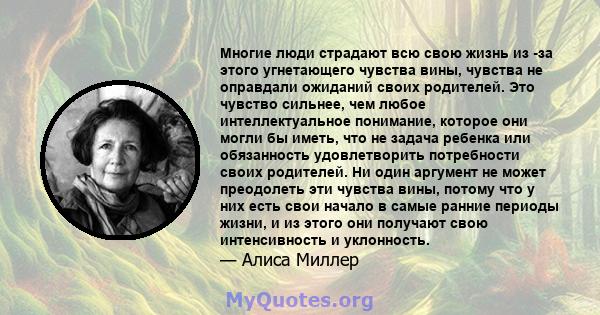 Многие люди страдают всю свою жизнь из -за этого угнетающего чувства вины, чувства не оправдали ожиданий своих родителей. Это чувство сильнее, чем любое интеллектуальное понимание, которое они могли бы иметь, что не задача ребенка или обязанность удовлетворить потребности своих родителей. Ни один аргумент не может преодолеть эти чувства вины, потому что у них есть свои начало в самые ранние периоды жизни, и из этого они получают свою интенсивность и уклонность.
— Алиса Миллер

MyQuotes.org